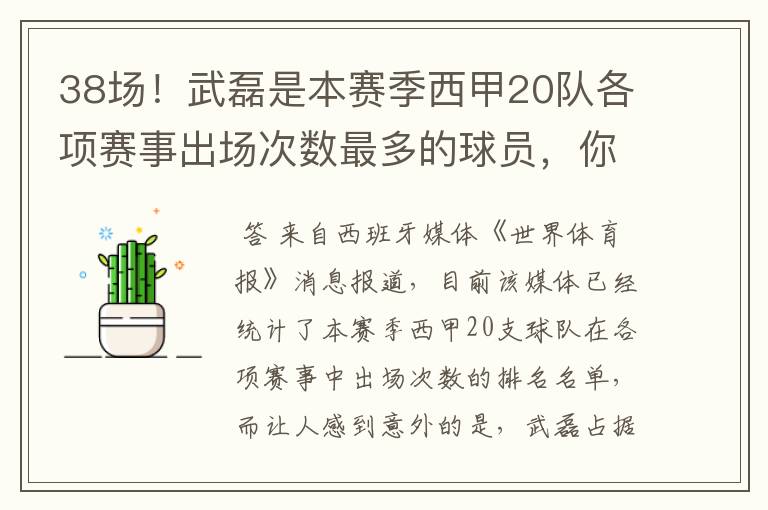 38场！武磊是本赛季西甲20队各项赛事出场次数最多的球员，你

答 来自西班牙媒体《世界体育报》消息报道，目前该媒体已经统计了本赛季西甲20支球队在各项赛事中出场次数的排名名单，而让人感到意外的是，武磊占据